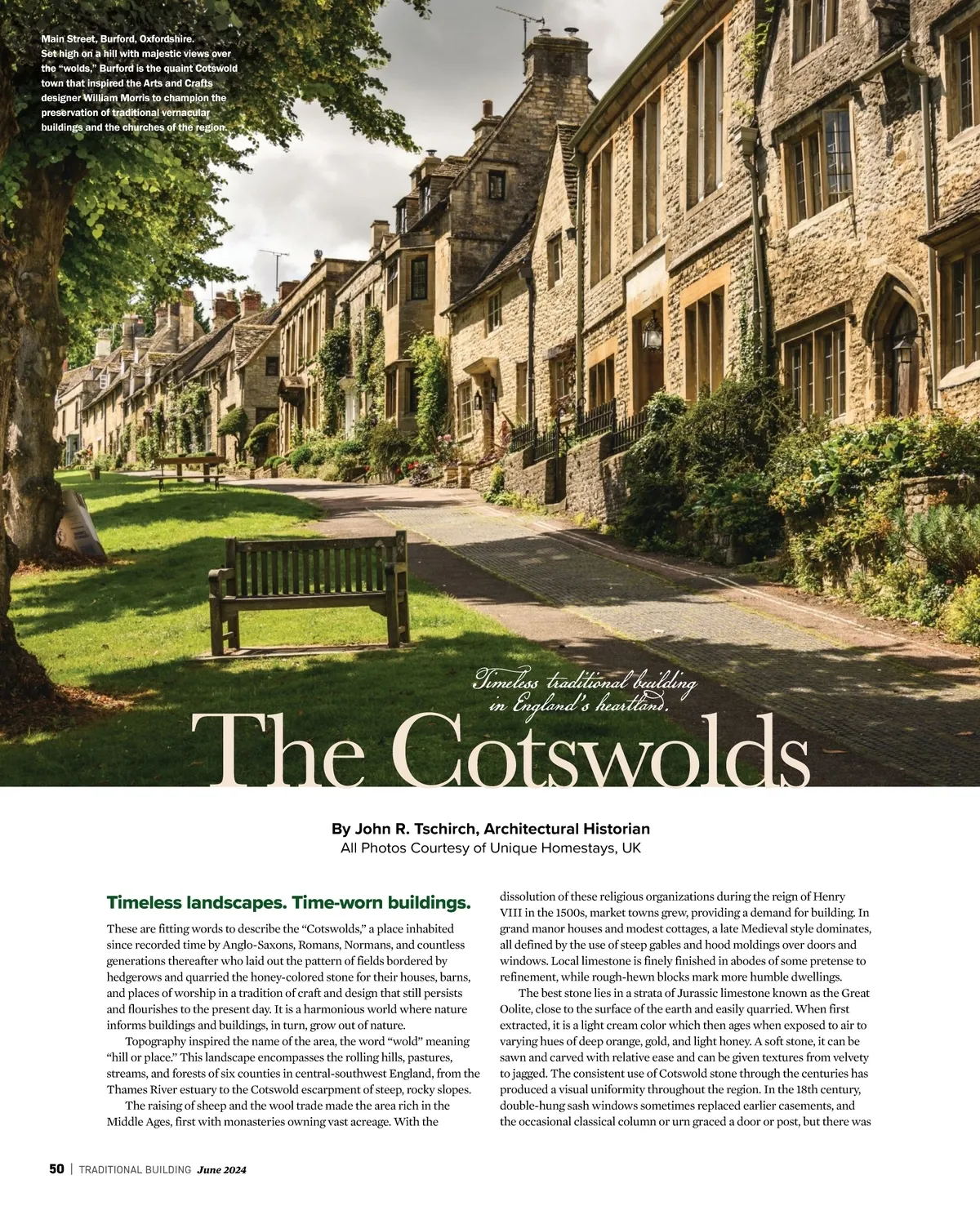 Main Street, Burford, Oxfordshire. Set high on a hill with majestic views over the "wolds," Burford is the quaint Cotswold town that inspired the Arts and Crafts designer William Morris to champion the preservation of traditional vernacular buildings and the churches of the region.

Timeless traditional building in England's heartland.

The Cotswolds

By John R. Tschirch, Architectural Historian
All Photos Courtesy of Unique Homestays, UK

Timeless landscapes. Time-worn buildings.

These are fitting words to describe the "Cotswolds," a place inhabited since recorded time by Anglo-Saxons, Romans, Normans, and countless generations thereafter who laid out the pattern of fields bordered by hedgerows and quarried the honey-colored stone for their houses, barns, and places of worship in a tradition of craft and design that still persists and flourishes to the present day. It is a harmonious world where nature informs buildings and buildings, in turn, grow out of nature.

Topography inspired the name of the area, the word "wold" meaning "hill or place." This landscape encompasses the rolling hills, pastures, streams, and forests of six counties in central-southwest England, from the Thames River estuary to the Cotswold escarpment of steep, rocky slopes.

The raising of sheep and the wool trade made the area rich in the Middle Ages, first with monasteries owning vast acreage. With the dissolution of these religious organizations during the reign of Henry VIII in the 1500s, market towns grew, providing a demand for building. In grand manor houses and modest cottages, a late Medieval style dominates, all defined by the use of steep gables and hood moldings over doors and windows. Local limestone is finely finished in abodes of some pretense to refinement, while rough-hewn blocks mark more humble dwellings.

The best stone lies in a strata of Jurassic limestone known as the Great Oolite, close to the surface of the earth and easily quarried. When first extracted, it is a light cream color which then ages when exposed to air to varying hues of deep orange, gold, and light honey. A soft stone, it can be sawn and carved with relative ease and can be given textures from velvety to jagged. The consistent use of Cotswold stone through the centuries has produced a visual uniformity throughout the region. In the 18th century, double-hung sash windows sometimes replaced earlier casements, and the occasional classical column or urn graced a door or post, but there was

50 | TRADITIONAL BUILDING June 2024